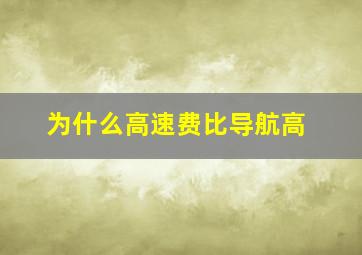 为什么高速费比导航高